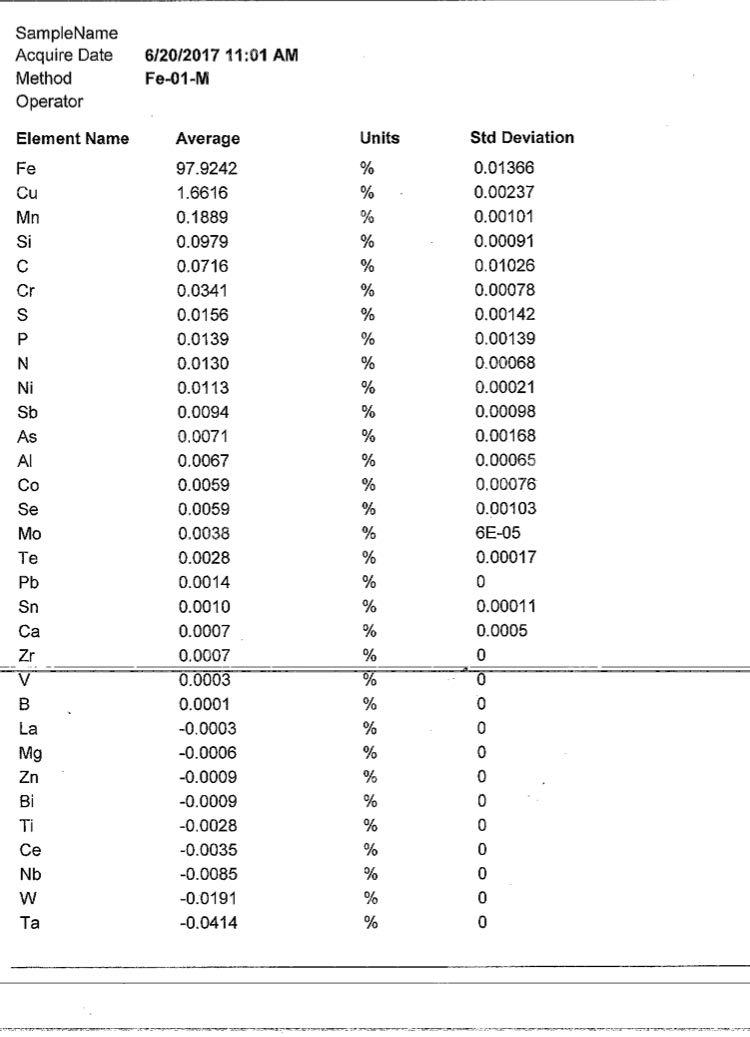 SampleName
Acquire Date 6/20/2017 11:01 AM
Method Fe-01-M
Operator

| Element Name | Average | Units | Std Deviation |
|---|---|---|---|
| Fe | 97.9242 | % | 0.01366 |
| Cu | 1.6616 | % | 0.00237 |
| Mn | 0.1889 | % | 0.00101 |
| Si | 0.0979 | % | 0.00091 |
| C | 0.0716 | % | 0.01026 |
| Cr | 0.0341 | % | 0.00078 |
| S | 0.0156 | % | 0.00142 |
| P | 0.0139 | % | 0.00139 |
| N | 0.0130 | % | 0.00068 |
| Ni | 0.0113 | % | 0.00021 |
| Sb | 0.0094 | % | 0.00098 |
| As | 0.0071 | % | 0.00168 |
| Al | 0.0067 | % | 0.00065 |
| Co | 0.0059 | % | 0.00076 |
| Se | 0.0059 | % | 0.00103 |
| Mo | 0.0038 | % | 6E-05 |
| Te | 0.0028 | % | 0.00017 |
| Pb | 0.0014 | % | 0 |
| Sn | 0.0010 | % | 0.00011 |
| Ca | 0.0007 | % | 0.0005 |
| Zr | 0.0007 | % | 0 |
| V | 0.0003 | % | 0 |
| B | 0.0001 | % | 0 |
| La | -0.0003 | % | 0 |
| Mg | -0.0006 | % | 0 |
| Zn | -0.0009 | % | 0 |
| Bi | -0.0009 | % | 0 |
| Ti | -0.0028 | % | 0 |
| Ce | -0.0035 | % | 0 |
| Nb | -0.0085 | % | 0 |
| W | -0.0191 | % | 0 |
| Ta | -0.0414 | % | 0 |